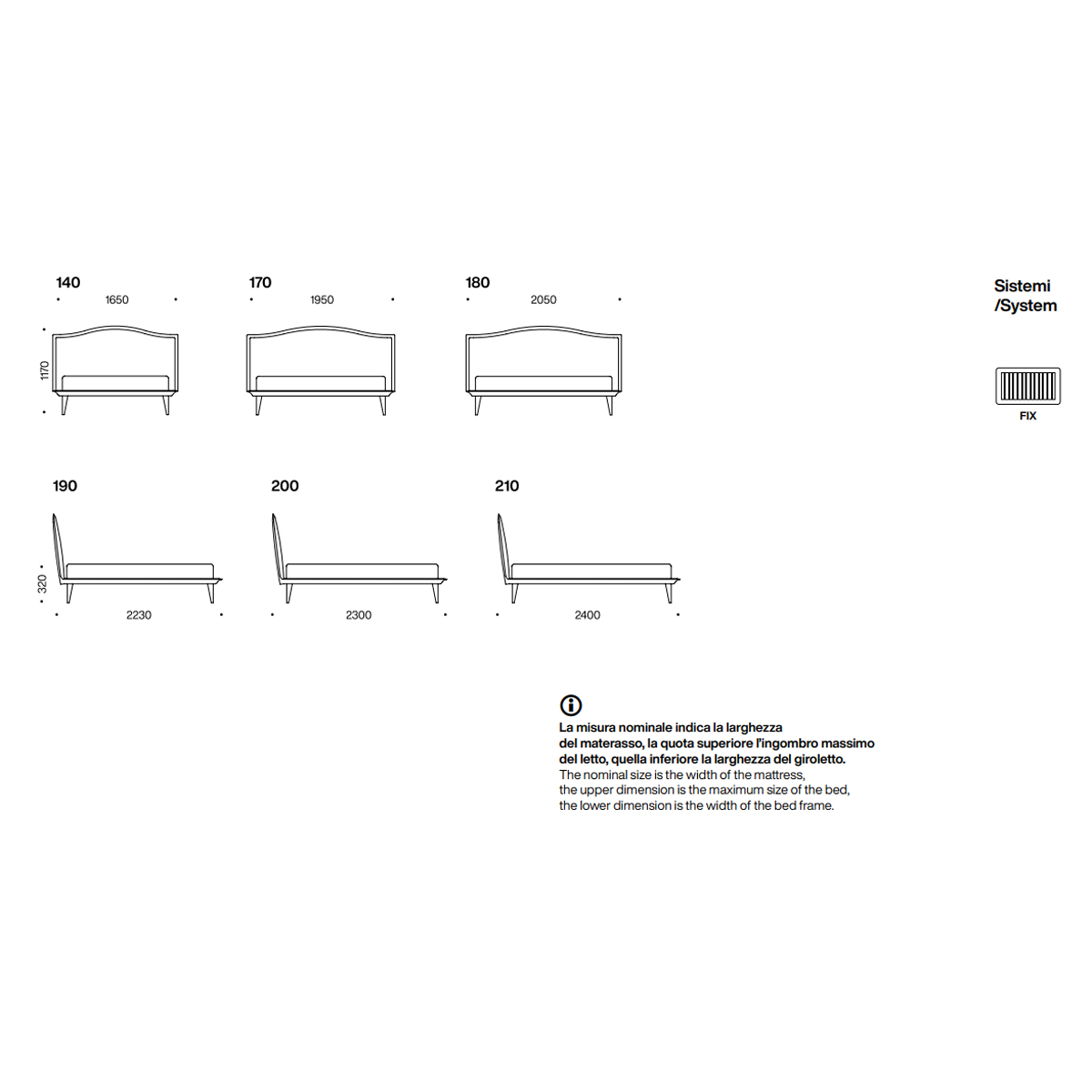 140
1650
1170

170
1950

180
2050

Sistemi
/System

FIX

190
320
2230

200
2300

210
2400

La misura nominale indica la larghezza del materasso, la quota superiore l'ingombro massimo del letto, quella inferiore la larghezza del giroletto.
The nominal size is the width of the mattress, the upper dimension is the maximum size of the bed, the lower dimension is the width of the bed frame.